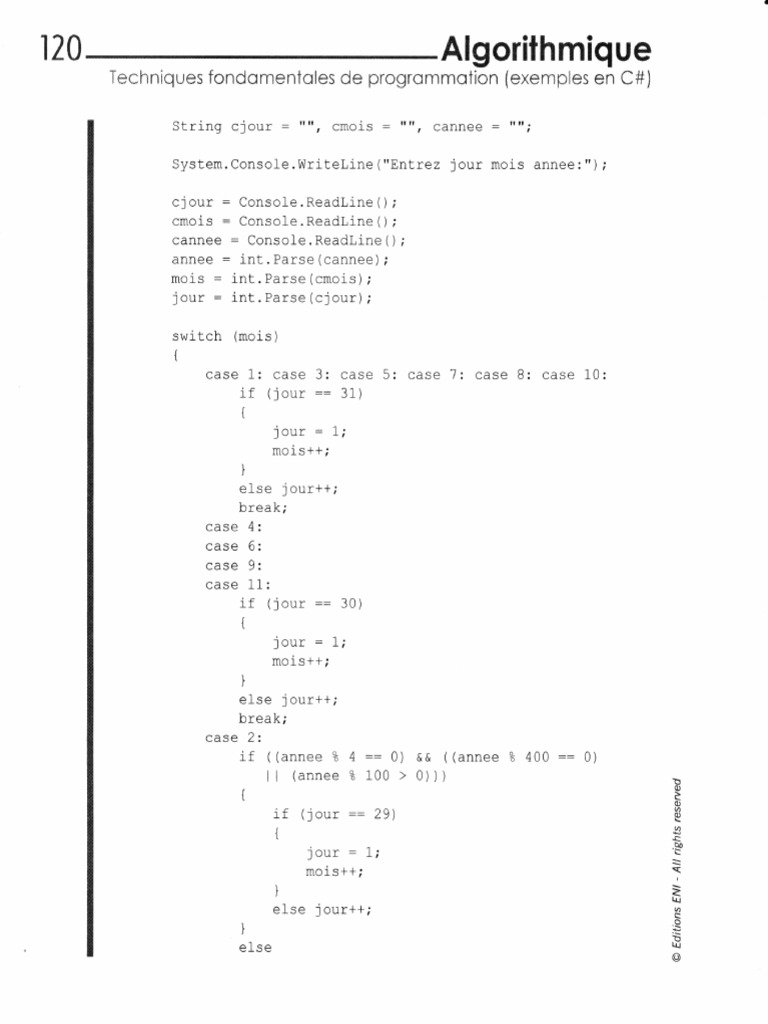 120 Algorithmique
Techniques fondamentales de programmation (exemples en C#)

String cjour = "", cmois = "", cannee = "";

System.Console.WriteLine("Entrez jour mois annee:");

cjour = Console.ReadLine();
cmois = Console.ReadLine();
cannee = Console.ReadLine();
annee = int.Parse(cannee);
mois = int.Parse(cmois);
jour = int.Parse(cjour);

switch (mois)
{
    case 1: case 3: case 5: case 7: case 8: case 10:
        if (jour == 31)
        {
            jour = 1;
            mois++;
        }
        else jour++;
        break;
    case 4:
    case 6:
    case 9:
    case 11:
        if (jour == 30)
        {
            jour = 1;
            mois++;
        }
        else jour++;
        break;
    case 2:
        if ((annee % 4 == 0) && ((annee % 400 == 0)
          || (annee % 100 > 0)))
        {
            if (jour == 29)
            {
                jour = 1;
                mois++;
            }
            else jour++;
        }
        else

© Editions ENI - All rights reserved